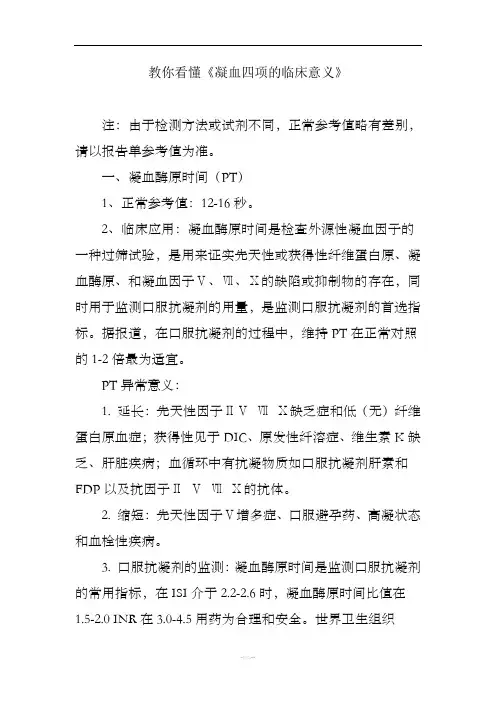 教你看懂《凝血四项的临床意义》

注：由于检测方法或试剂不同，正常参考值略有差别，请以报告单参考值为准。

一、凝血酶原时间（PT）

1、正常参考值：12-16 秒。

2、临床应用：凝血酶原时间是检查外源性凝血因子的一种过筛试验，是用来证实先天性或获得性纤维蛋白原、凝血酶原、和凝血因子Ⅴ、Ⅶ、Ⅹ的缺陷或抑制物的存在，同时用于监测口服抗凝剂的用量，是监测口服抗凝剂的首选指标。据报道，在口服抗凝剂的过程中，维持 PT 在正常对照的 1-2 倍最为适宜。

PT 异常意义：

1. 延长：先天性因子Ⅱ Ⅴ Ⅶ Ⅹ缺乏症和低（无）纤维蛋白原血症；获得性见于 DIC、原发性纤溶症、维生素 K 缺乏、肝脏疾病；血循环中有抗凝物质如口服抗凝剂肝素和 FDP 以及抗因子Ⅱ Ⅴ Ⅶ Ⅹ的抗体。

2. 缩短：先天性因子Ⅴ增多症、口服避孕药、高凝状态和血栓性疾病。

3. 口服抗凝剂的监测：凝血酶原时间是监测口服抗凝剂的常用指标，在 ISI 介于 2.2-2.6 时，凝血酶原时间比值在 1.5-2.0 INR 在 3.0-4.5 用药为合理和安全。世界卫生组织